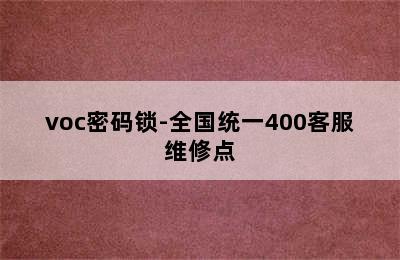 voc密码锁-全国统一400客服维修点